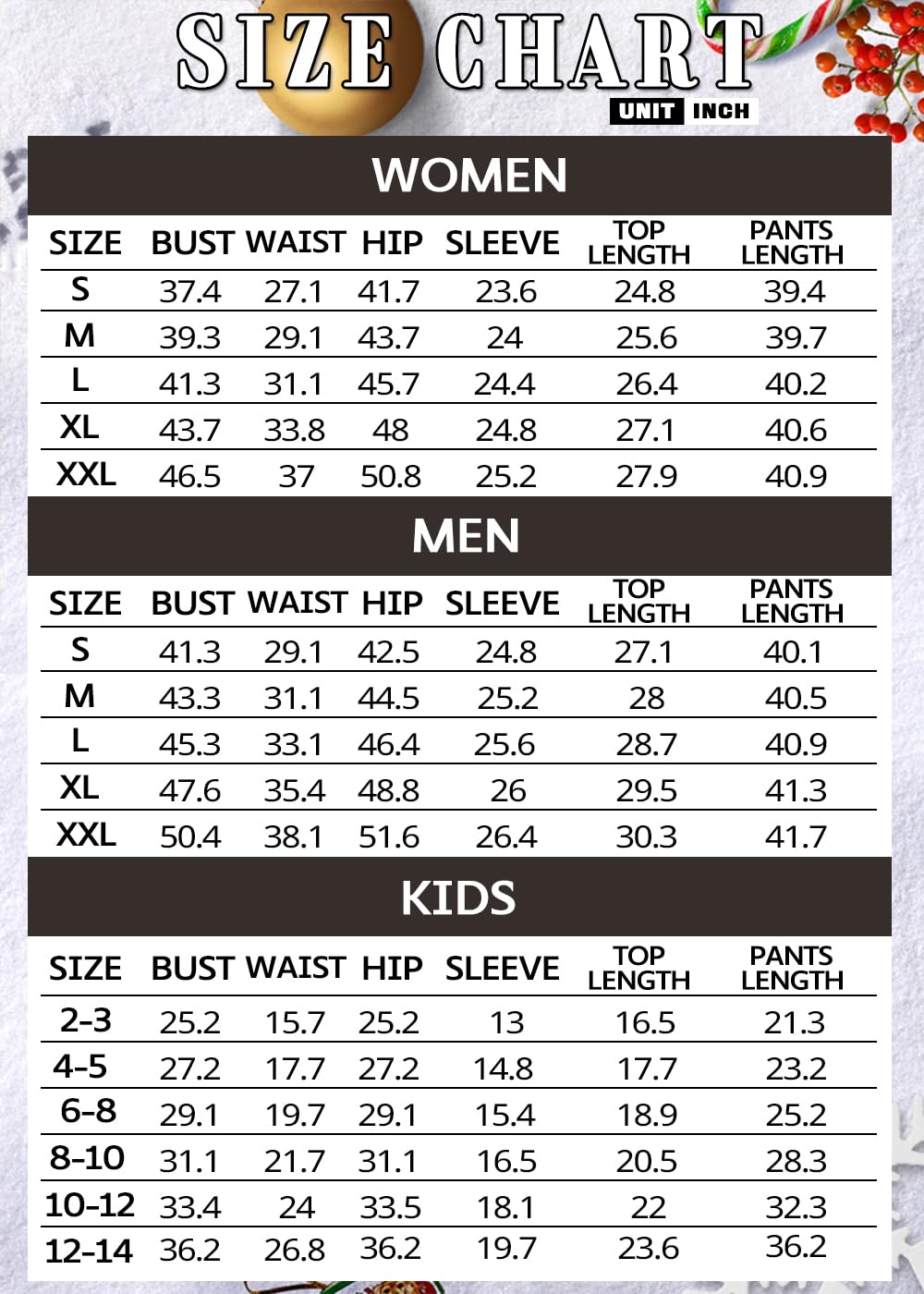 SIZE CHART

UNIT INCH

WOMEN

| SIZE | BUST | WAIST | HIP | SLEEVE | TOP LENGTH | PANTS LENGTH |
|---|---|---|---|---|---|---|
| S | 37.4 | 27.1 | 41.7 | 23.6 | 24.8 | 39.4 |
| M | 39.3 | 29.1 | 43.7 | 24 | 25.6 | 39.7 |
| L | 41.3 | 31.1 | 45.7 | 24.4 | 26.4 | 40.2 |
| XL | 43.7 | 33.8 | 48 | 24.8 | 27.1 | 40.6 |
| XXL | 46.5 | 37 | 50.8 | 25.2 | 27.9 | 40.9 |

MEN

| SIZE | BUST | WAIST | HIP | SLEEVE | TOP LENGTH | PANTS LENGTH |
|---|---|---|---|---|---|---|
| S | 41.3 | 29.1 | 42.5 | 24.8 | 27.1 | 40.1 |
| M | 43.3 | 31.1 | 44.5 | 25.2 | 28 | 40.5 |
| L | 45.3 | 33.1 | 46.4 | 25.6 | 28.7 | 40.9 |
| XL | 47.6 | 35.4 | 48.8 | 26 | 29.5 | 41.3 |
| XXL | 50.4 | 38.1 | 51.6 | 26.4 | 30.3 | 41.7 |

KIDS

| SIZE | BUST | WAIST | HIP | SLEEVE | TOP LENGTH | PANTS LENGTH |
|---|---|---|---|---|---|---|
| 2-3 | 25.2 | 15.7 | 25.2 | 13 | 16.5 | 21.3 |
| 4-5 | 27.2 | 17.7 | 27.2 | 14.8 | 17.7 | 23.2 |
| 6-8 | 29.1 | 19.7 | 29.1 | 15.4 | 18.9 | 25.2 |
| 8-10 | 31.1 | 21.7 | 31.1 | 16.5 | 20.5 | 28.3 |
| 10-12 | 33.4 | 24 | 33.5 | 18.1 | 22 | 32.3 |
| 12-14 | 36.2 | 26.8 | 36.2 | 19.7 | 23.6 | 36.2 |